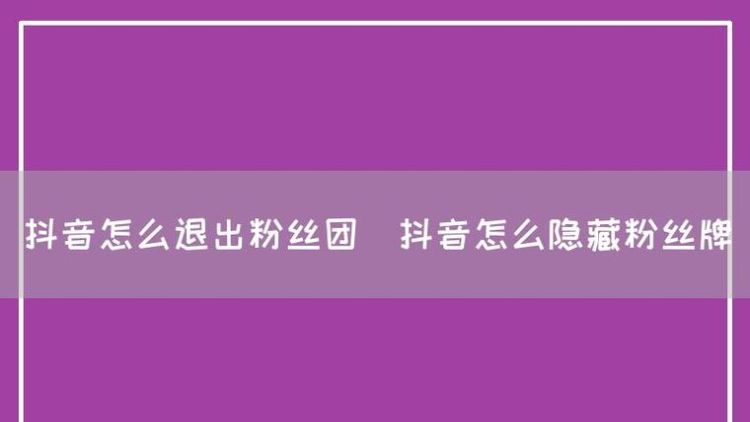 抖音怎么退出粉丝团 抖音怎么隐藏粉丝牌